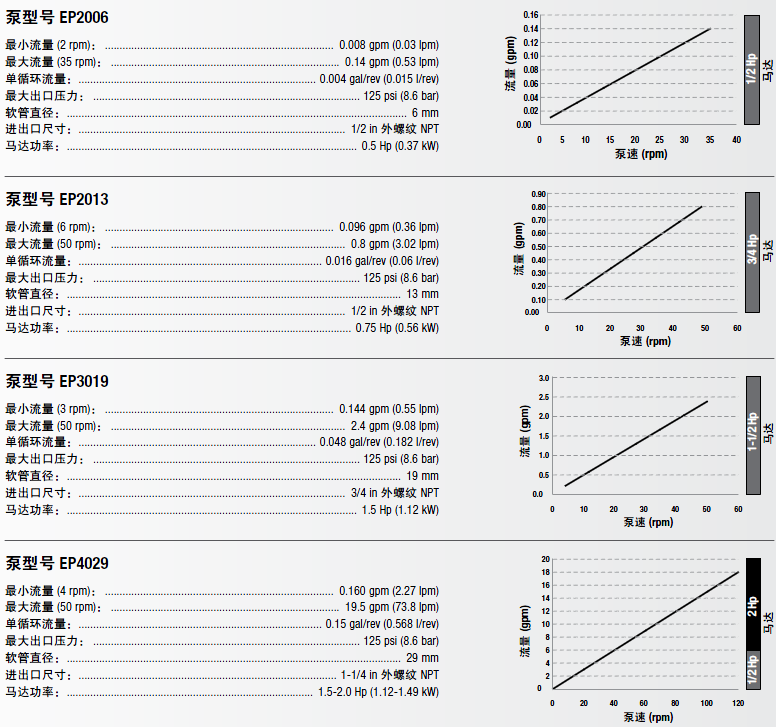 泵型号 EP2006

最小流量 (2 rpm)： 0.008 gpm (0.03 lpm)
最大流量 (35 rpm)： 0.14 gpm (0.53 lpm)
单循环流量： 0.004 gal/rev (0.015 l/rev)
最大出口压力： 125 psi (8.6 bar)
软管直径： 6 mm
进出口尺寸： 1/2 in 外螺纹 NPT
马达功率： 0.5 Hp (0.37 kW)

流量 (gpm)
0.16 0.14 0.12 0.10 0.08 0.06 0.04 0.02 0.00
0 5 10 15 20 25 30 35 40
泵速 (rpm)
1/2 Hp 马达

泵型号 EP2013

最小流量 (6 rpm)： 0.096 gpm (0.36 lpm)
最大流量 (50 rpm)： 0.8 gpm (3.02 lpm)
单循环流量： 0.016 gal/rev (0.06 l/rev)
最大出口压力： 125 psi (8.6 bar)
软管直径： 13 mm
进出口尺寸： 1/2 in 外螺纹 NPT
马达功率： 0.75 Hp (0.56 kW)

流量 (gpm)
0.90 0.80 0.70 0.60 0.50 0.40 0.30 0.20 0.10 0.00
0 10 20 30 40 50 60
泵速 (rpm)
3/4 Hp 马达

泵型号 EP3019

最小流量 (3 rpm)： 0.144 gpm (0.55 lpm)
最大流量 (50 rpm)： 2.4 gpm (9.08 lpm)
单循环流量： 0.048 gal/rev (0.182 l/rev)
最大出口压力： 125 psi (8.6 bar)
软管直径： 19 mm
进出口尺寸： 3/4 in 外螺纹 NPT
马达功率： 1.5 Hp (1.12 kW)

流量 (gpm)
3.0 2.5 2.0 1.5 1.0 0.5 0.0
0 10 20 30 40 50 60
泵速 (rpm)
1-1/2 Hp 马达

泵型号 EP4029

最小流量 (4 rpm)： 0.160 gpm (2.27 lpm)
最大流量 (50 rpm)： 19.5 gpm (73.8 lpm)
单循环流量： 0.15 gal/rev (0.568 l/rev)
最大出口压力： 125 psi (8.6 bar)
软管直径： 29 mm
进出口尺寸： 1-1/4 in 外螺纹 NPT
马达功率： 1.5-2.0 Hp (1.12-1.49 kW)

流量 (gpm)
20 18 16 14 12 10 8 6 4 2 0
0 20 40 60 80 100 120
泵速 (rpm)
2 Hp 1/2 Hp 马达